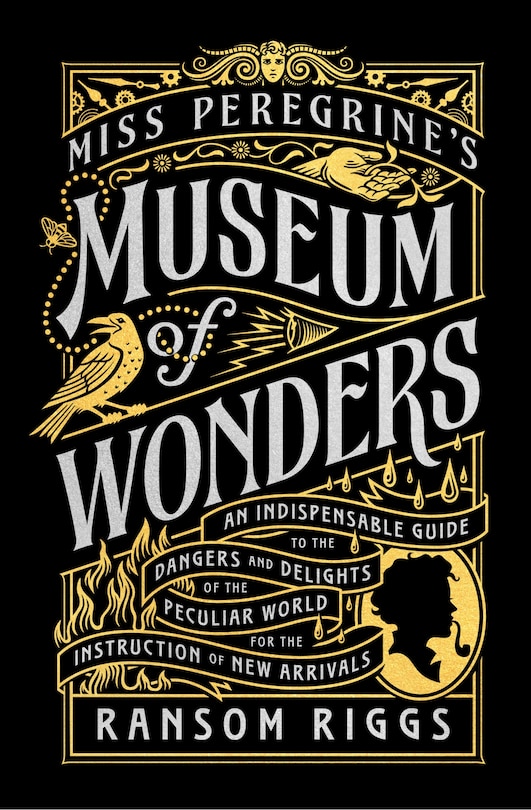 MISS PEREGRINE'S
MUSEUM
of
WONDERS

AN INDISPENSABLE GUIDE TO THE DANGERS AND DELIGHTS OF THE PECULIAR WORLD FOR THE INSTRUCTION OF NEW ARRIVALS

RANSOM RIGGS